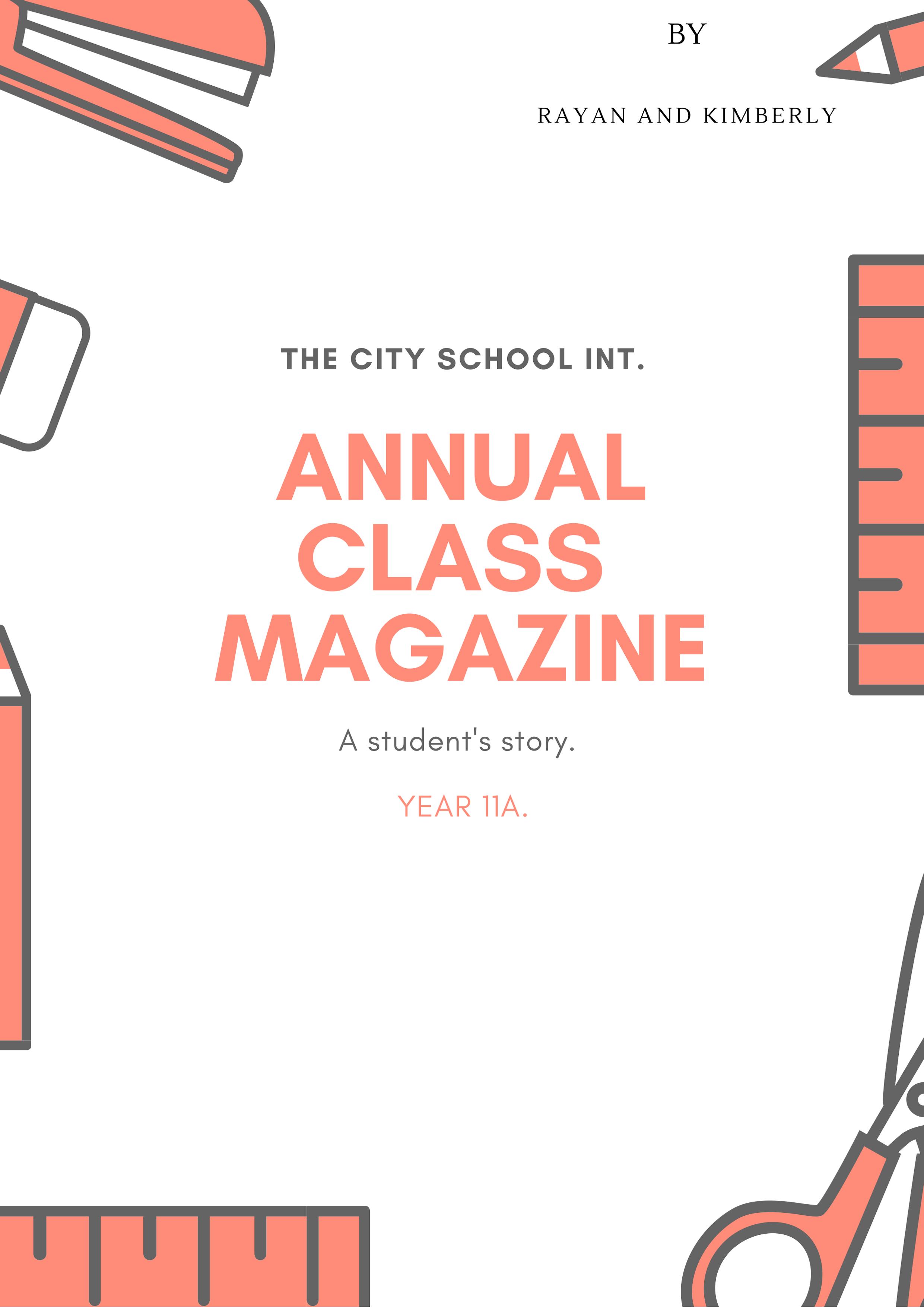 BY

RAYAN AND KIMBERLY

THE CITY SCHOOL INT.

ANNUAL
CLASS
MAGAZINE

A student's story.

YEAR 11A.